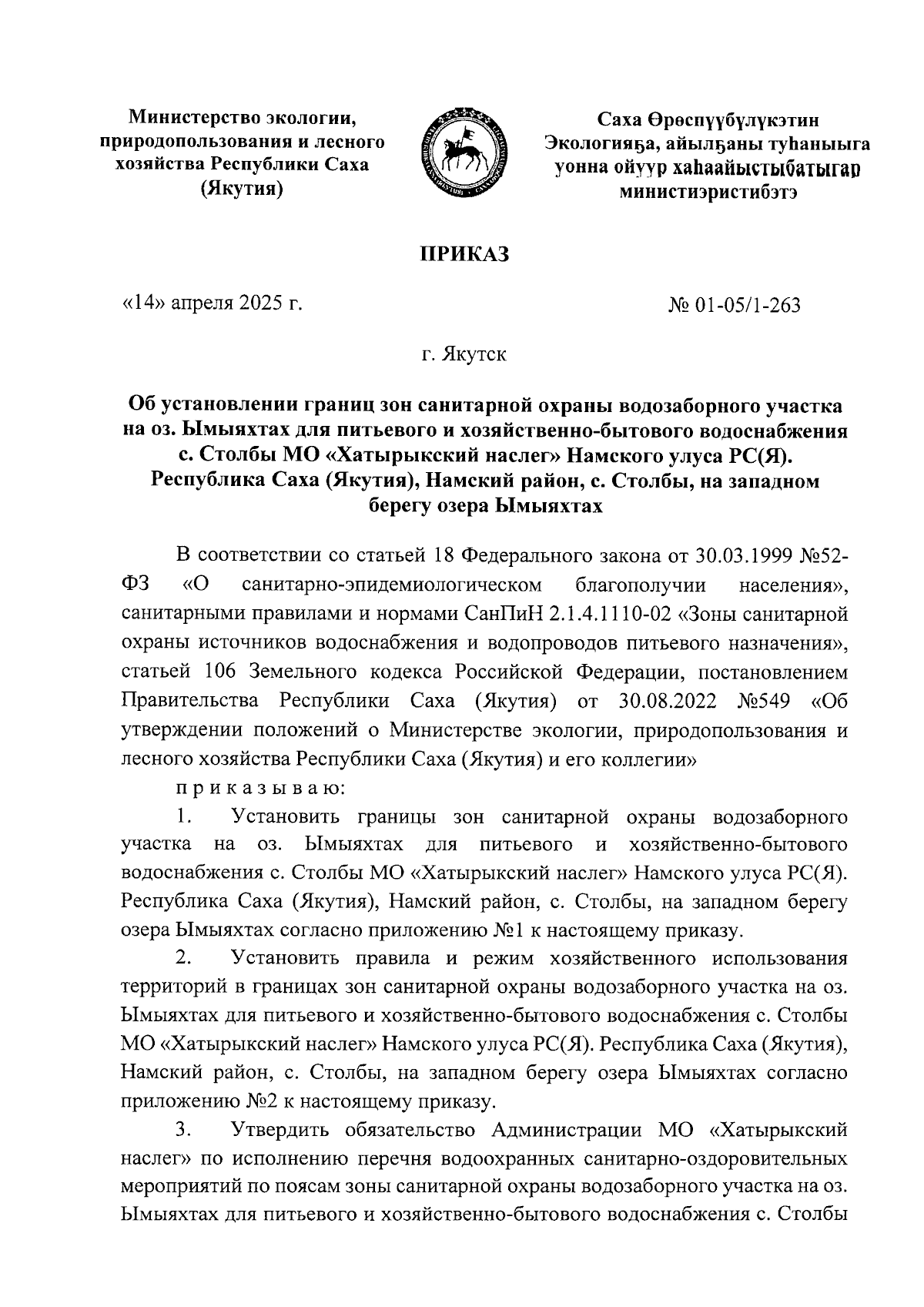 Министерство экологии, природопользования и лесного хозяйства Республики Саха (Якутия)

Саха Өрөспүүбүлүкэтин Экологияҕа, айылҕаны туһаныыга уонна ойуур хаһаайыстыбатыгар министиэристибэтэ

ПРИКАЗ

«14» апреля 2025 г.

№ 01-05/1-263

г. Якутск

Об установлении границ зон санитарной охраны водозаборного участка на оз. Ымыяхтах для питьевого и хозяйственно-бытового водоснабжения с. Столбы МО «Хатырыкский наслег» Намского улуса РС(Я). Республика Саха (Якутия), Намский район, с. Столбы, на западном берегу озера Ымыяхтах

В соответствии со статьей 18 Федерального закона от 30.03.1999 №52-ФЗ «О санитарно-эпидемиологическом благополучии населения», санитарными правилами и нормами СанПиН 2.1.4.1110-02 «Зоны санитарной охраны источников водоснабжения и водопроводов питьевого назначения», статьей 106 Земельного кодекса Российской Федерации, постановлением Правительства Республики Саха (Якутия) от 30.08.2022 №549 «Об утверждении положений о Министерстве экологии, природопользования и лесного хозяйства Республики Саха (Якутия) и его коллегии»

приказываю:

1. Установить границы зон санитарной охраны водозаборного участка на оз. Ымыяхтах для питьевого и хозяйственно-бытового водоснабжения с. Столбы МО «Хатырыкский наслег» Намского улуса РС(Я). Республика Саха (Якутия), Намский район, с. Столбы, на западном берегу озера Ымыяхтах согласно приложению №1 к настоящему приказу.

2. Установить правила и режим хозяйственного использования территорий в границах зон санитарной охраны водозаборного участка на оз. Ымыяхтах для питьевого и хозяйственно-бытового водоснабжения с. Столбы МО «Хатырыкский наслег» Намского улуса РС(Я). Республика Саха (Якутия), Намский район, с. Столбы, на западном берегу озера Ымыяхтах согласно приложению №2 к настоящему приказу.

3. Утвердить обязательство Администрации МО «Хатырыкский наслег» по исполнению перечня водоохранных санитарно-оздоровительных мероприятий по поясам зоны санитарной охраны водозаборного участка на оз. Ымыяхтах для питьевого и хозяйственно-бытового водоснабжения с. Столбы